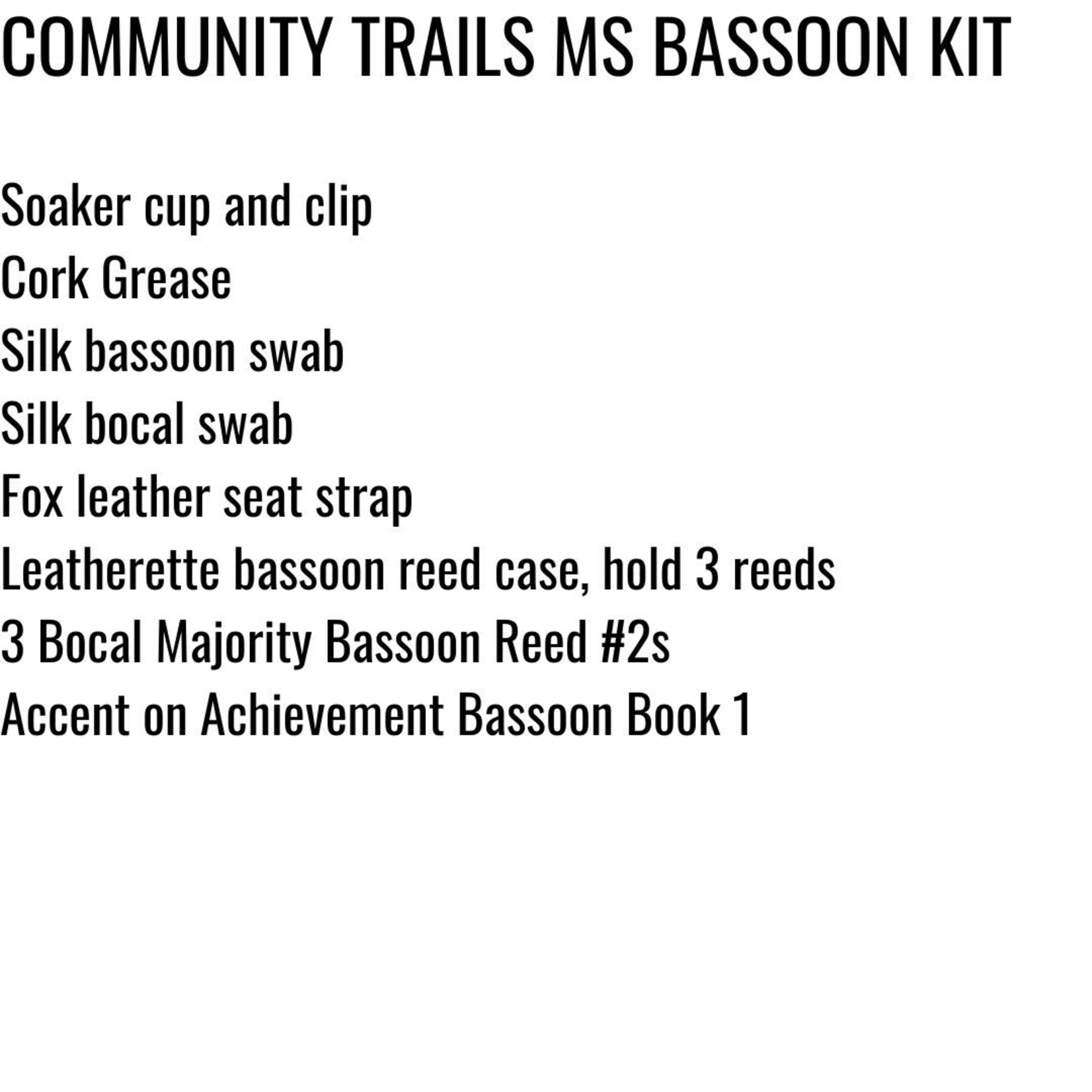 COMMUNITY TRAILS MS BASSOON KIT

Soaker cup and clip
Cork Grease
Silk bassoon swab
Silk bocal swab
Fox leather seat strap
Leatherette bassoon reed case, hold 3 reeds
3 Bocal Majority Bassoon Reed #2s
Accent on Achievement Bassoon Book 1